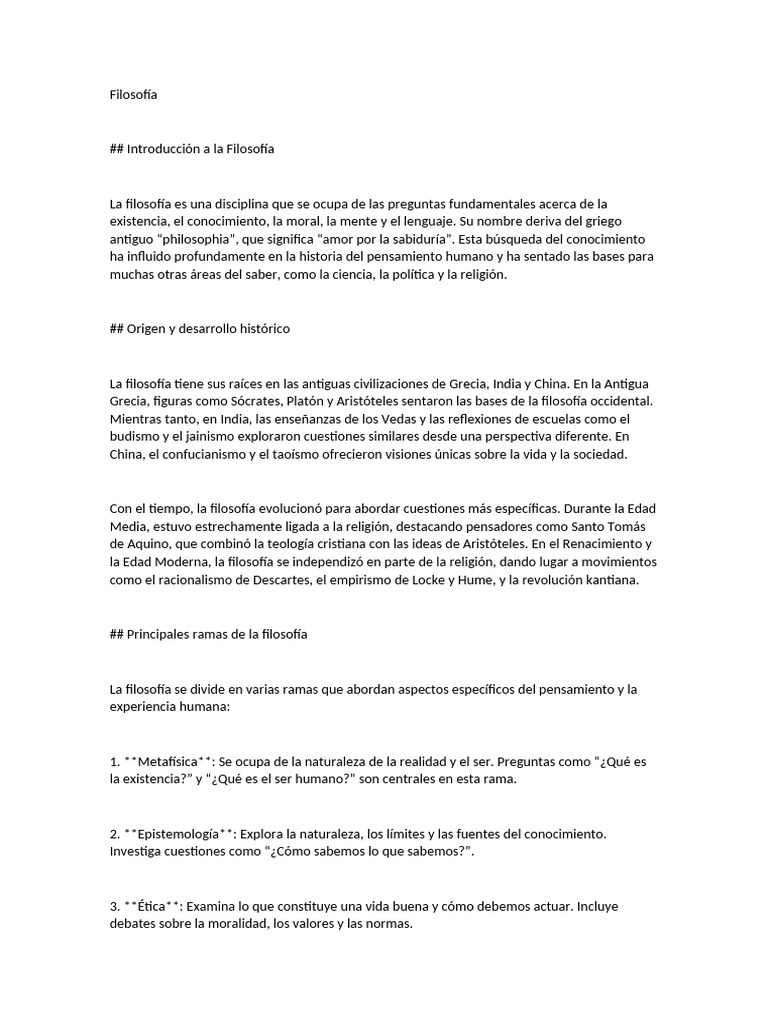 Filosofía

## Introducción a la Filosofía

La filosofía es una disciplina que se ocupa de las preguntas fundamentales acerca de la existencia, el conocimiento, la moral, la mente y el lenguaje. Su nombre deriva del griego antiguo “philosophia”, que significa “amor por la sabiduría”. Esta búsqueda del conocimiento ha influido profundamente en la historia del pensamiento humano y ha sentado las bases para muchas otras áreas del saber, como la ciencia, la política y la religión.

## Origen y desarrollo histórico

La filosofía tiene sus raíces en las antiguas civilizaciones de Grecia, India y China. En la Antigua Grecia, figuras como Sócrates, Platón y Aristóteles sentaron las bases de la filosofía occidental. Mientras tanto, en India, las enseñanzas de los Vedas y las reflexiones de escuelas como el budismo y el jainismo exploraron cuestiones similares desde una perspectiva diferente. En China, el confucianismo y el taoísmo ofrecieron visiones únicas sobre la vida y la sociedad.

Con el tiempo, la filosofía evolucionó para abordar cuestiones más específicas. Durante la Edad Media, estuvo estrechamente ligada a la religión, destacando pensadores como Santo Tomás de Aquino, que combinó la teología cristiana con las ideas de Aristóteles. En el Renacimiento y la Edad Moderna, la filosofía se independizó en parte de la religión, dando lugar a movimientos como el racionalismo de Descartes, el empirismo de Locke y Hume, y la revolución kantiana.

## Principales ramas de la filosofía

La filosofía se divide en varias ramas que abordan aspectos específicos del pensamiento y la experiencia humana:

1. **Metafísica**: Se ocupa de la naturaleza de la realidad y el ser. Preguntas como “¿Qué es la existencia?” y “¿Qué es el ser humano?” son centrales en esta rama.

2. **Epistemología**: Explora la naturaleza, los límites y las fuentes del conocimiento. Investiga cuestiones como “¿Cómo sabemos lo que sabemos?”.

3. **Ética**: Examina lo que constituye una vida buena y cómo debemos actuar. Incluye debates sobre la moralidad, los valores y las normas.